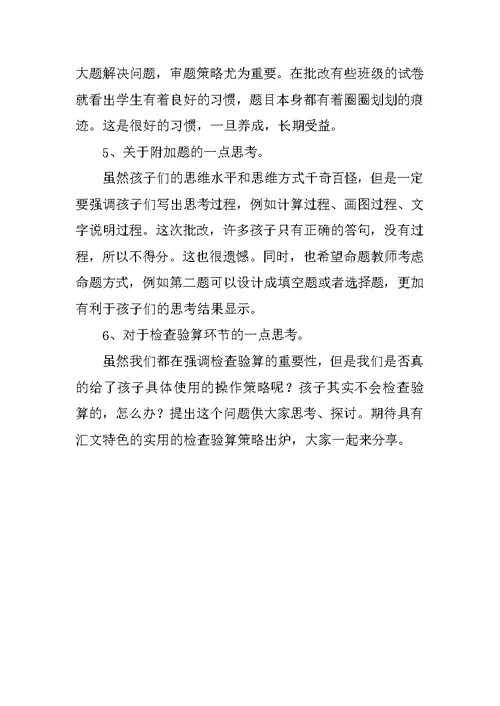 大题解决问题，审题策略尤为重要。在批改有些班级的试卷就看出学生有着良好的习惯，题目本身都有着圈圈划划的痕迹。这是很好的习惯，一旦养成，长期受益。

5、关于附加题的一点思考。

虽然孩子们的思维水平和思维方式千奇百怪，但是一定要强调孩子们写出思考过程，例如计算过程、画图过程、文字说明过程。这次批改，许多孩子只有正确的答句，没有过程，所以不得分。这也很遗憾。同时，也希望命题教师考虑命题方式，例如第二题可以设计成填空题或者选择题，更加有利于孩子们的思考结果显示。

6、对于检查验算环节的一点思考。

虽然我们都在强调检查验算的重要性，但是我们是否真的给了孩子具体使用的操作策略呢？孩子其实不会检查验算的，怎么办？提出这个问题供大家思考、探讨。期待具有汇文特色的实用的检查验算策略出炉，大家一起来分享。